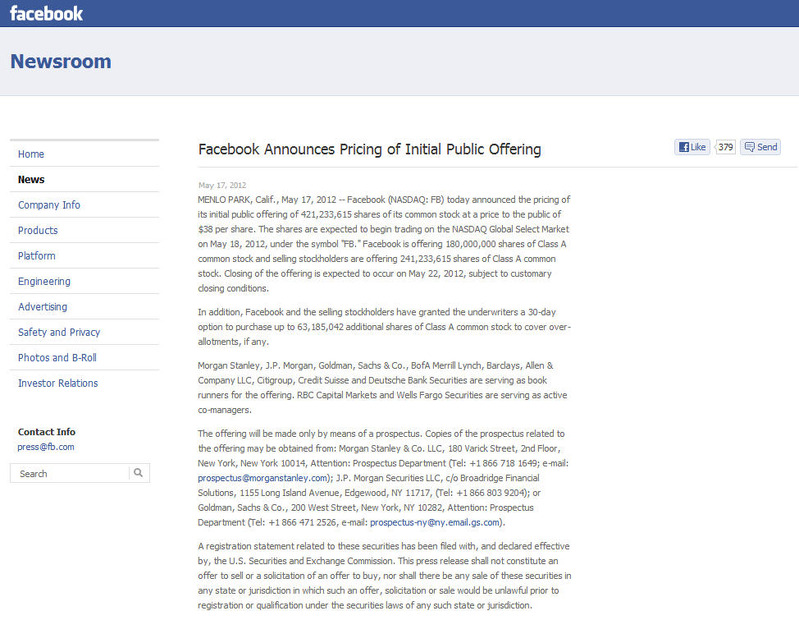 facebook

Newsroom

Home
News
Company Info
Products
Platform
Engineering
Advertising
Safety and Privacy
Photos and B-Roll
Investor Relations

Contact Info
press@fb.com

Search

Facebook Announces Pricing of Initial Public Offering

Like 379 Send

May 17, 2012
MENLO PARK, Calif., May 17, 2012 -- Facebook (NASDAQ: FB) today announced the pricing of its initial public offering of 421,233,615 shares of its common stock at a price to the public of $38 per share. The shares are expected to begin trading on the NASDAQ Global Select Market on May 18, 2012, under the symbol "FB." Facebook is offering 180,000,000 shares of Class A common stock and selling stockholders are offering 241,233,615 shares of Class A common stock. Closing of the offering is expected to occur on May 22, 2012, subject to customary closing conditions.

In addition, Facebook and the selling stockholders have granted the underwriters a 30-day option to purchase up to 63,185,042 additional shares of Class A common stock to cover over-allotments, if any.

Morgan Stanley, J.P. Morgan, Goldman, Sachs & Co., BofA Merrill Lynch, Barclays, Allen & Company LLC, Citigroup, Credit Suisse and Deutsche Bank Securities are serving as book runners for the offering. RBC Capital Markets and Wells Fargo Securities are serving as active co-managers.

The offering will be made only by means of a prospectus. Copies of the prospectus related to the offering may be obtained from: Morgan Stanley & Co. LLC, 180 Varick Street, 2nd Floor, New York, New York 10014, Attention: Prospectus Department (Tel: +1 866 718 1649; e-mail: prospectus@morganstanley.com); J.P. Morgan Securities LLC, c/o Broadridge Financial Solutions, 1155 Long Island Avenue, Edgewood, NY 11717, (Tel: +1 866 803 9204); or Goldman, Sachs & Co., 200 West Street, New York, NY 10282, Attention: Prospectus Department (Tel: +1 866 471 2526, e-mail: prospectus-ny@ny.email.gs.com).

A registration statement related to these securities has been filed with, and declared effective by, the U.S. Securities and Exchange Commission. This press release shall not constitute an offer to sell or a solicitation of an offer to buy, nor shall there be any sale of these securities in any state or jurisdiction in which such an offer, solicitation or sale would be unlawful prior to registration or qualification under the securities laws of any such state or jurisdiction.